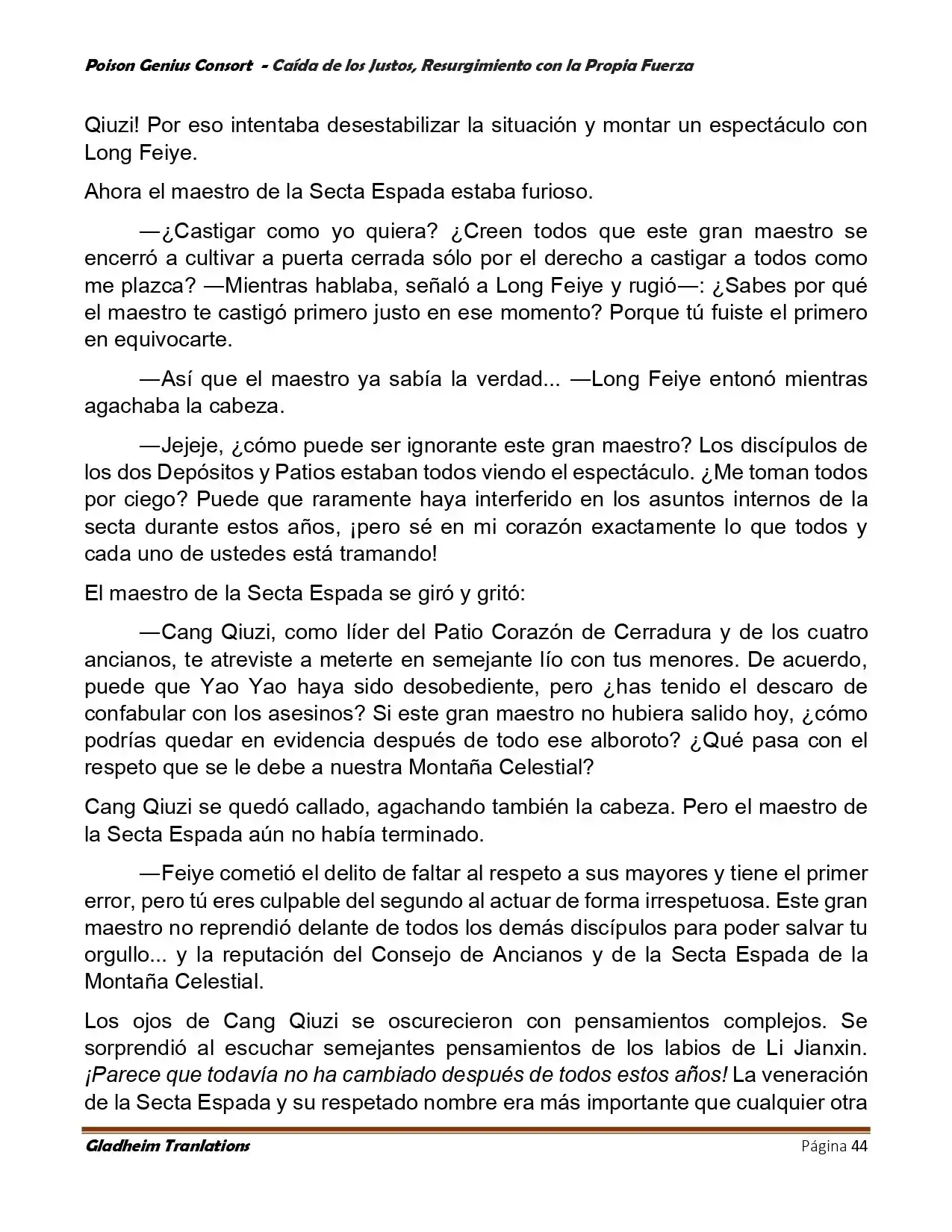 Poison Genius Consort - Caída de los Justos, Resurgimiento con la Propia Fuerza

Qiuzi! Por eso intentaba desestabilizar la situación y montar un espectáculo con Long Feiye.

Ahora el maestro de la Secta Espada estaba furioso.

—¿Castigar como yo quiera? ¿Creen todos que este gran maestro se encerró a cultivar a puerta cerrada sólo por el derecho a castigar a todos como me plazca? —Mientras hablaba, señaló a Long Feiye y rugió—: ¿Sabes por qué el maestro te castigó primero justo en ese momento? Porque tú fuiste el primero en equivocarte.

—Así que el maestro ya sabía la verdad... —Long Feiye entonó mientras agachaba la cabeza.

—Jejeje, ¿cómo puede ser ignorante este gran maestro? Los discípulos de los dos Depósitos y Patios estaban todos viendo el espectáculo. ¿Me toman todos por ciego? Puede que raramente haya interferido en los asuntos internos de la secta durante estos años, ¡pero sé en mi corazón exactamente lo que todos y cada uno de ustedes está tramando!

El maestro de la Secta Espada se giró y gritó:

—Cang Qiuzi, como líder del Patio Corazón de Cerradura y de los cuatro ancianos, te atreviste a meterte en semejante lío con tus menores. De acuerdo, puede que Yao Yao haya sido desobediente, pero ¿has tenido el descaro de confabular con los asesinos? Si este gran maestro no hubiera salido hoy, ¿cómo podrías quedar en evidencia después de todo ese alboroto? ¿Qué pasa con el respeto que se le debe a nuestra Montaña Celestial?

Cang Qiuzi se quedó callado, agachando también la cabeza. Pero el maestro de la Secta Espada aún no había terminado.

—Feiye cometió el delito de faltar al respeto a sus mayores y tiene el primer error, pero tú eres culpable del segundo al actuar de forma irrespetuosa. Este gran maestro no reprendió delante de todos los demás discípulos para poder salvar tu orgullo... y la reputación del Consejo de Ancianos y de la Secta Espada de la Montaña Celestial.

Los ojos de Cang Qiuzi se oscurecieron con pensamientos complejos. Se sorprendió al escuchar semejantes pensamientos de los labios de Li Jianxin. ¡Parece que todavía no ha cambiado después de todos estos años! La veneración de la Secta Espada y su respetado nombre era más importante que cualquier otra

Gladheim Tranlations Página 44